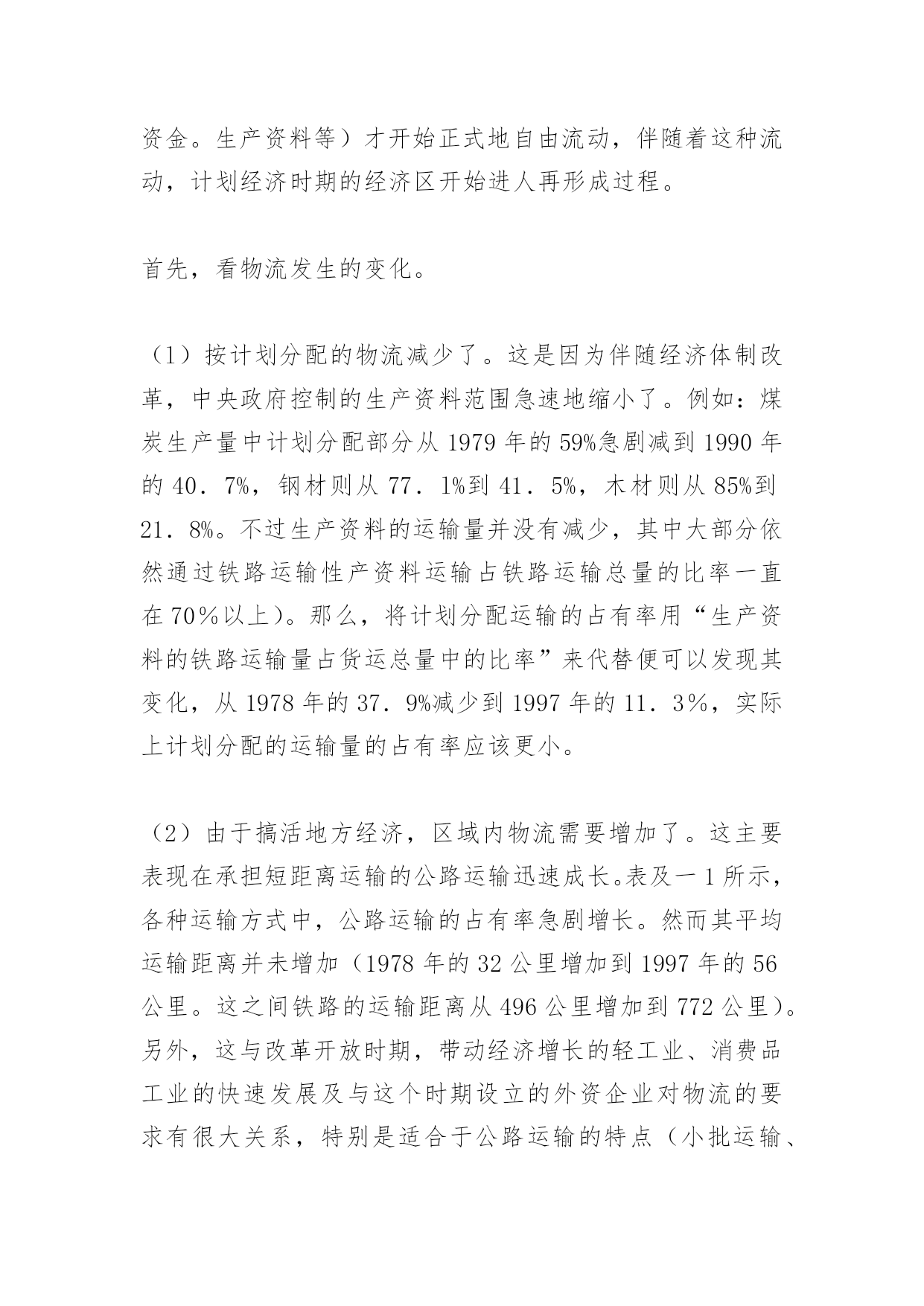 资金。生产资料等）才开始正式地自由流动，伴随着这种流动，计划经济时期的经济区开始进人再形成过程。

首先，看物流发生的变化。

（1）按计划分配的物流减少了。这是因为伴随经济体制改革，中央政府控制的生产资料范围急速地缩小了。例如：煤炭生产量中计划分配部分从 1979 年的 59%急剧减到 1990 年的 40．7%，钢材则从 77．1%到 41．5%，木材则从 85%到 21．8%。不过生产资料的运输量并没有减少，其中大部分依然通过铁路运输性产资料运输占铁路运输总量的比率一直在 70％以上）。那么，将计划分配运输的占有率用“生产资料的铁路运输量占货运总量中的比率”来代替便可以发现其变化，从 1978 年的 37．9%减少到 1997 年的 11．3％，实际上计划分配的运输量的占有率应该更小。

（2）由于搞活地方经济，区域内物流需要增加了。这主要表现在承担短距离运输的公路运输迅速成长。表及一 1 所示，各种运输方式中，公路运输的占有率急剧增长。然而其平均运输距离并未增加（1978 年的 32 公里增加到 1997 年的 56 公里。这之间铁路的运输距离从 496 公里增加到 772 公里）。另外，这与改革开放时期，带动经济增长的轻工业、消费品工业的快速发展及与这个时期设立的外资企业对物流的要求有很大关系，特别是适合于公路运输的特点（小批运输、